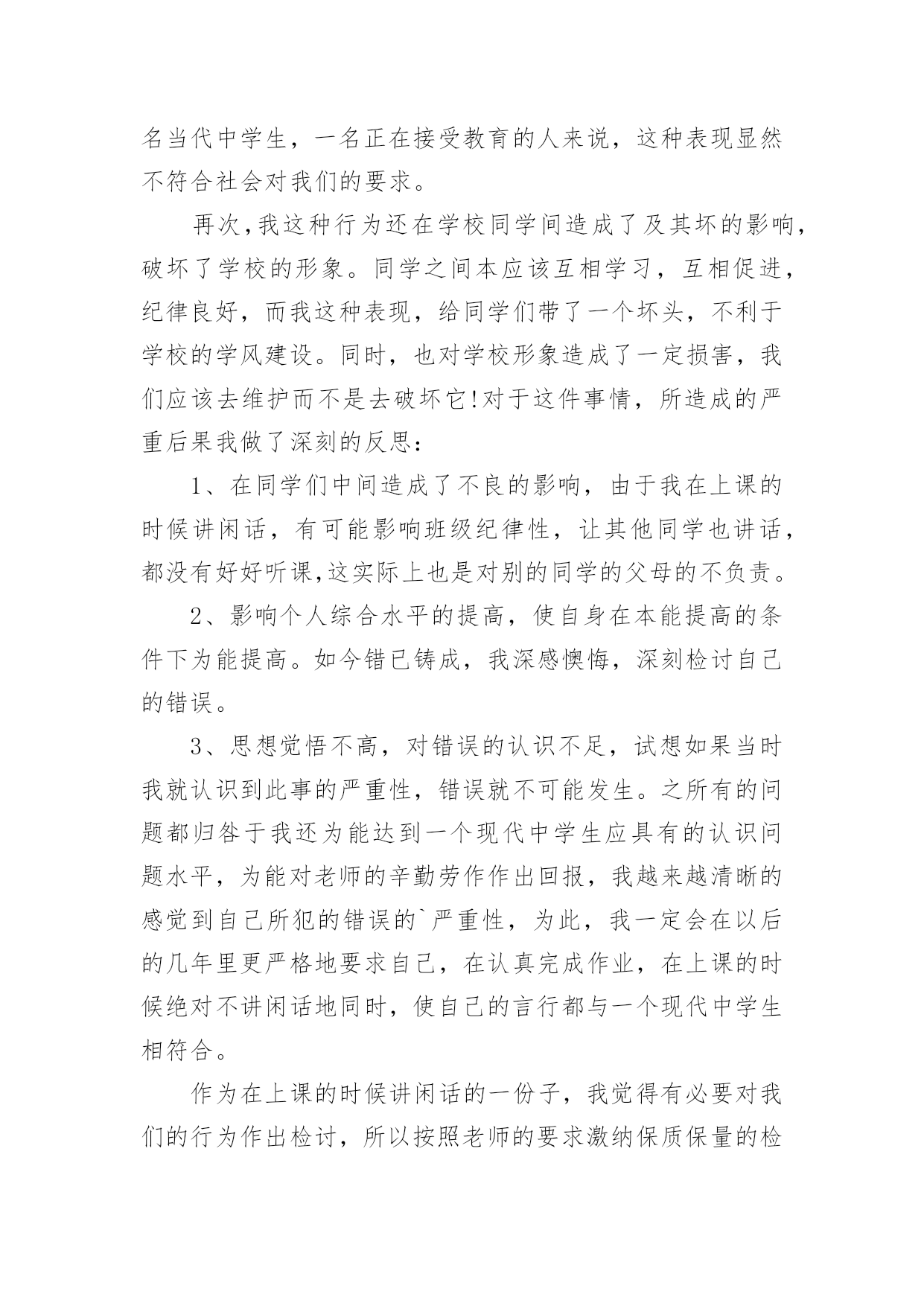 名当代中学生，一名正在接受教育的人来说，这种表现显然不符合社会对我们的要求。

再次,我这种行为还在学校同学间造成了及其坏的影响,破坏了学校的形象。同学之间本应该互相学习，互相促进,纪律良好，而我这种表现，给同学们带了一个坏头，不利于学校的学风建设。同时，也对学校形象造成了一定损害，我们应该去维护而不是去破坏它!对于这件事情，所造成的严重后果我做了深刻的反思：

1、在同学们中间造成了不良的影响，由于我在上课的时候讲闲话，有可能影响班级纪律性，让其他同学也讲话,都没有好好听课,这实际上也是对别的同学的父母的不负责。

2、影响个人综合水平的提高，使自身在本能提高的条件下为能提高。如今错已铸成，我深感懊悔，深刻检讨自己的错误。

3、思想觉悟不高，对错误的认识不足，试想如果当时我就认识到此事的严重性，错误就不可能发生。之所有的问题都归咎于我还为能达到一个现代中学生应具有的认识问题水平，为能对老师的辛勤劳作作出回报，我越来越清晰的感觉到自己所犯的错误的`严重性，为此，我一定会在以后的几年里更严格地要求自己，在认真完成作业，在上课的时候绝对不讲闲话地同时，使自己的言行都与一个现代中学生相符合。

作为在上课的时候讲闲话的一份子，我觉得有必要对我们的行为作出检讨，所以按照老师的要求激纳保质保量的检